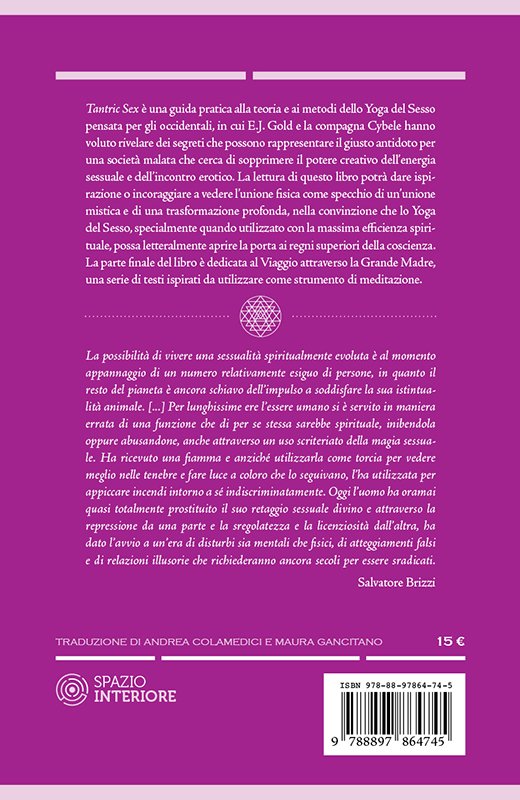 Tantric Sex è una guida pratica alla teoria e ai metodi dello Yoga del Sesso pensata per gli occidentali, in cui E.J. Gold e la compagna Cybele hanno voluto rivelare dei segreti che possono rappresentare il giusto antidoto per una società malata che cerca di sopprimere il potere creativo dell'energia sessuale e dell'incontro erotico. La lettura di questo libro potrà dare ispirazione o incoraggiare a vedere l'unione fisica come specchio di un'unione mistica e di una trasformazione profonda, nella convinzione che lo Yoga del Sesso, specialmente quando utilizzato con la massima efficienza spirituale, possa letteralmente aprire la porta ai regni superiori della coscienza. La parte finale del libro è dedicata al Viaggio attraverso la Grande Madre, una serie di testi ispirati da utilizzare come strumento di meditazione.

La possibilità di vivere una sessualità spiritualmente evoluta è al momento appannaggio di un numero relativamente esiguo di persone, in quanto il resto del pianeta è ancora schiavo dell'impulso a soddisfare la sua istintualità animale. [...] Per lunghissime ere l'essere umano si è servito in maniera errata di una funzione che di per se stessa sarebbe spirituale, inibendola oppure abusandone, anche attraverso un uso scriteriato della magia sessuale. Ha ricevuto una fiamma e anziché utilizzarla come torcia per vedere meglio nelle tenebre e fare luce a coloro che lo seguivano, l'ha utilizzata per appiccare incendi intorno a sé indiscriminatamente. Oggi l'uomo ha oramai quasi totalmente prostituito il suo retaggio sessuale divino e attraverso la repressione da una parte e la sregolatezza e la licenziosità dall'altra, ha dato l'avvio a un'era di disturbi sia mentali che fisici, di atteggiamenti falsi e di relazioni illusorie che richiederanno ancora secoli per essere sradicati.

Salvatore Brizzi

TRADUZIONE DI ANDREA COLAMEDICI E MAURA GANCITANO

15 €

SPAZIO INTERIORE

ISBN 978-88-97864-74-5

9 788897 864745